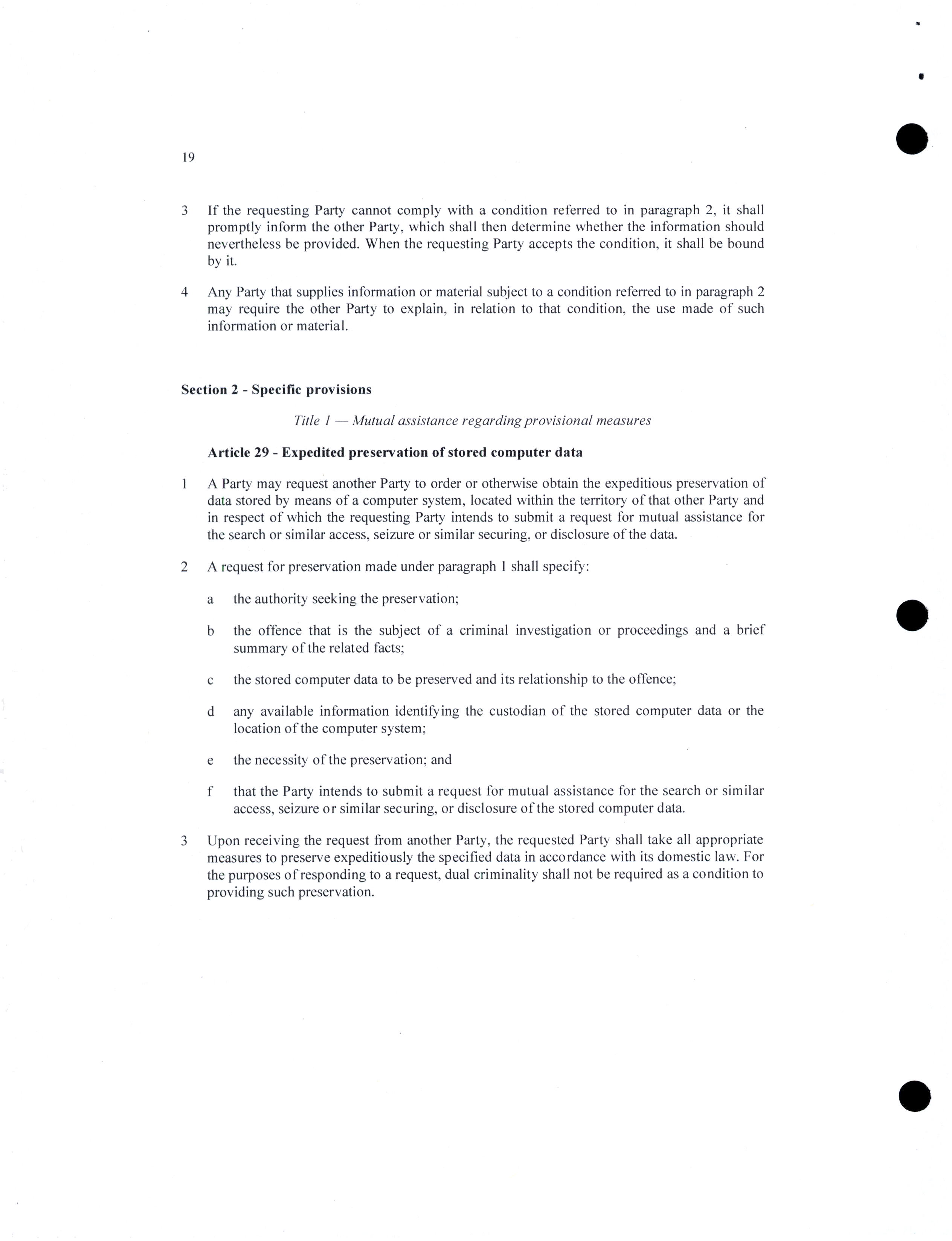 19

3 If the requesting Party cannot comply with a condition referred to in paragraph 2, it shall promptly inform the other Party, which shall then determine whether the information should nevertheless be provided. When the requesting Party accepts the condition, it shall be bound by it.

4 Any Party that supplies information or material subject to a condition referred to in paragraph 2 may require the other Party to explain, in relation to that condition, the use made of such information or material.

Section 2 - Specific provisions

Title 1 — Mutual assistance regarding provisional measures

Article 29 - Expedited preservation of stored computer data

1 A Party may request another Party to order or otherwise obtain the expeditious preservation of data stored by means of a computer system, located within the territory of that other Party and in respect of which the requesting Party intends to submit a request for mutual assistance for the search or similar access, seizure or similar securing, or disclosure of the data.

2 A request for preservation made under paragraph 1 shall specify:

a the authority seeking the preservation;

b the offence that is the subject of a criminal investigation or proceedings and a brief summary of the related facts;

c the stored computer data to be preserved and its relationship to the offence;

d any available information identifying the custodian of the stored computer data or the location of the computer system;

e the necessity of the preservation; and

f that the Party intends to submit a request for mutual assistance for the search or similar access, seizure or similar securing, or disclosure of the stored computer data.

3 Upon receiving the request from another Party, the requested Party shall take all appropriate measures to preserve expeditiously the specified data in accordance with its domestic law. For the purposes of responding to a request, dual criminality shall not be required as a condition to providing such preservation.